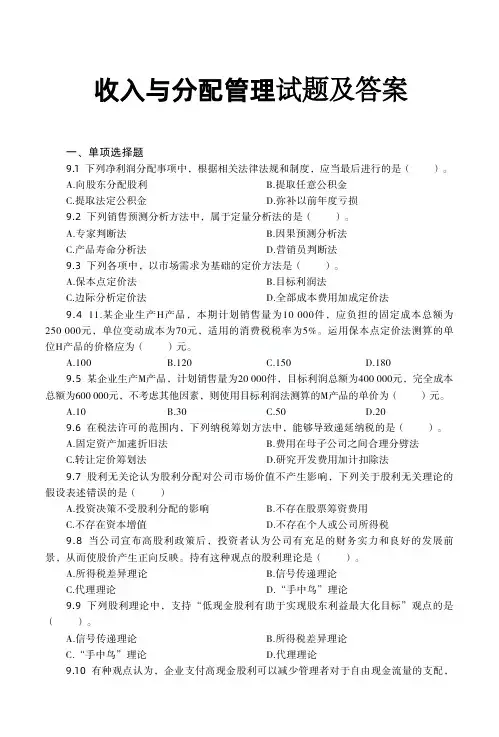 收入与分配管理试题及答案

一、单项选择题

9.1 下列净利润分配事项中，根据相关法律法规和制度，应当最后进行的是（　　）。

A.向股东分配股利　　B.提取任意公积金

C.提取法定公积金　　D.弥补以前年度亏损

9.2 下列销售预测分析方法中，属于定量分析法的是（　　）。

A.专家判断法　　B.因果预测分析法

C.产品寿命分析法　　D.营销员判断法

9.3 下列各项中，以市场需求为基础的定价方法是（　　）。

A.保本点定价法　　B.目标利润法

C.边际分析定价法　　D.全部成本费用加成定价法

9.4 11.某企业生产H产品，本期计划销售量为10 000件，应负担的固定成本总额为250 000元，单位变动成本为70元，适用的消费税税率为5%。运用保本点定价法测算的单位H产品的价格应为（　　）元。

A.100　　B.120　　C.150　　D.180

9.5 某企业生产M产品，计划销售量为20 000件，目标利润总额为400 000元，完全成本总额为600 000元，不考虑其他因素，则使用目标利润法测算的M产品的单价为（　　）元。

A.10　　B.30　　C.50　　D.20

9.6 在税法许可的范围内，下列纳税筹划方法中，能够导致递延纳税的是（　　）。

A.固定资产加速折旧法　　B.费用在母子公司之间合理分劈法

C.转让定价筹划法　　D.研究开发费用加计扣除法

9.7 股利无关论认为股利分配对公司市场价值不产生影响，下列关于股利无关理论的假设表述错误的是（　　）

A.投资决策不受股利分配的影响　　B.不存在股票筹资费用

C.不存在资本增值　　D.不存在个人或公司所得税

9.8 当公司宣布高股利政策后，投资者认为公司有充足的财务实力和良好的发展前景，从而使股价产生正向反映。持有这种观点的股利理论是（　　）。

A.所得税差异理论　　B.信号传递理论

C.代理理论　　D."手中鸟"理论

9.9 下列股利理论中，支持"低现金股利有助于实现股东利益最大化目标"观点的是（　　）。

A.信号传递理论　　B.所得税差异理论

C."手中鸟"理论　　D.代理理论

9.10 有种观点认为，企业支付高现金股利可以减少管理者对于自由现金流量的支配，